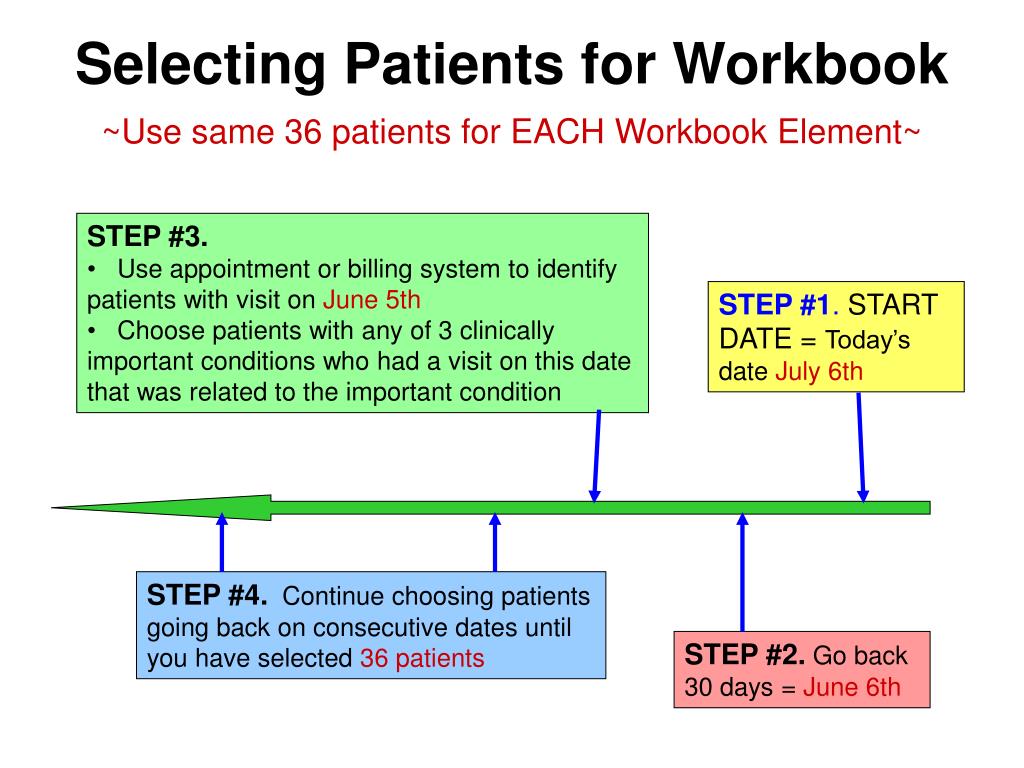 Selecting Patients for Workbook

~Use same 36 patients for EACH Workbook Element~

STEP #3.
• Use appointment or billing system to identify patients with visit on June 5th
• Choose patients with any of 3 clinically important conditions who had a visit on this date that was related to the important condition

STEP #1. START DATE = Today's date July 6th

STEP #4. Continue choosing patients going back on consecutive dates until you have selected 36 patients

STEP #2. Go back 30 days = June 6th